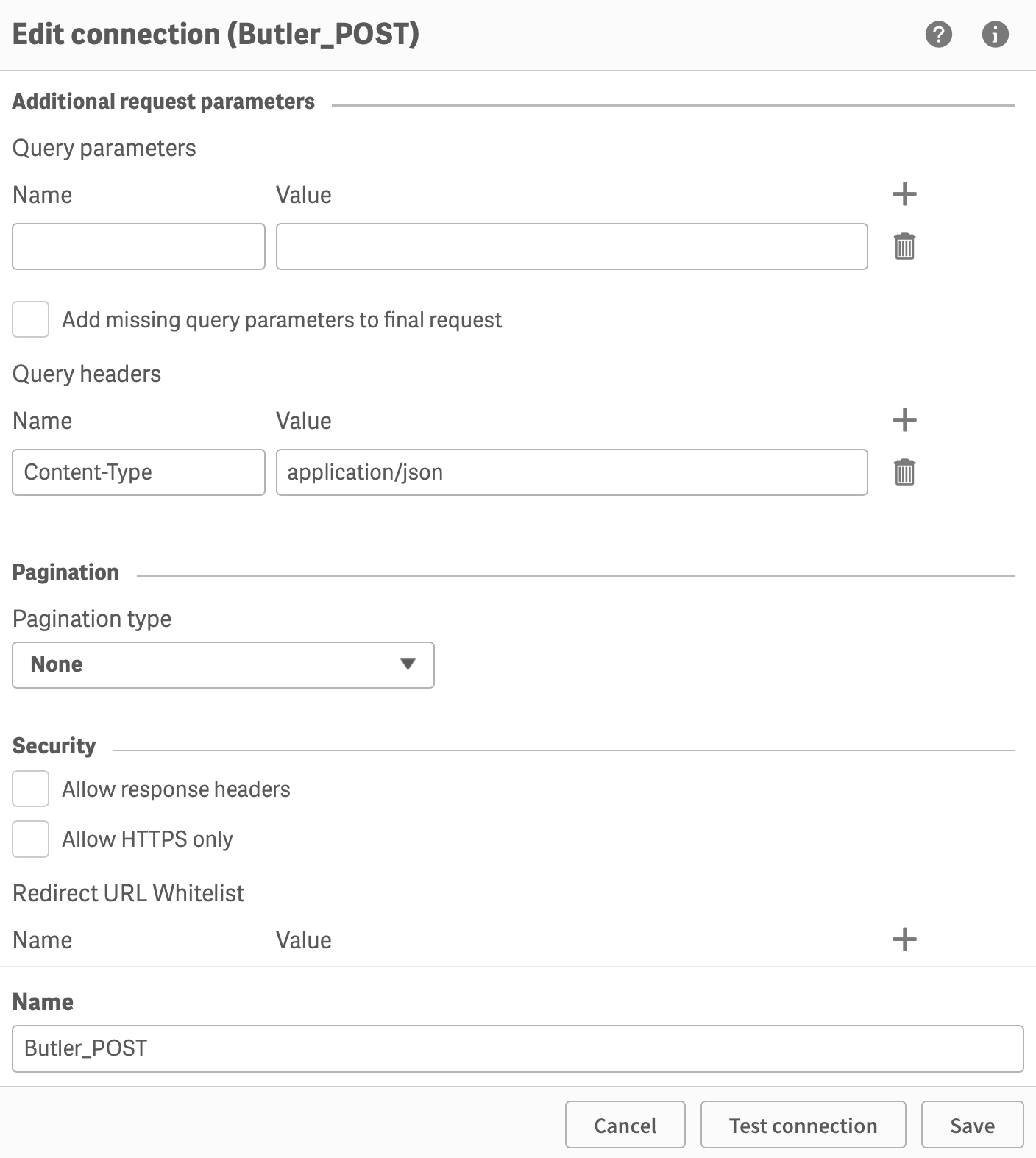 Edit connection (Butler_POST)

Additional request parameters

Query parameters

Name Value

Add missing query parameters to final request

Query headers

Name Value

Content-Type application/json

Pagination

Pagination type

None

Security

Allow response headers

Allow HTTPS only

Redirect URL Whitelist

Name Value

Name

Butler_POST

Cancel Test connection Save